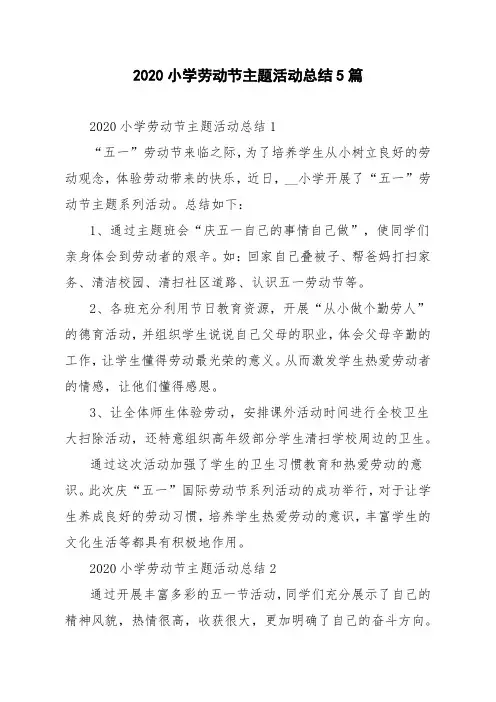 2020 小学劳动节主题活动总结 5 篇

2020 小学劳动节主题活动总结 1

“五一”劳动节来临之际，为了培养学生从小树立良好的劳动观念，体验劳动带来的快乐，近日，__小学开展了“五一”劳动节主题系列活动。总结如下：

1、通过主题班会“庆五一自己的事情自己做”，使同学们亲身体会到劳动者的艰辛。如：回家自己叠被子、帮爸妈打扫家务、清洁校园、清扫社区道路、认识五一劳动节等。

2、各班充分利用节日教育资源，开展“从小做个勤劳人”的德育活动，并组织学生说说自己父母的职业，体会父母辛勤的工作，让学生懂得劳动最光荣的意义。从而激发学生热爱劳动者的情感，让他们懂得感恩。

3、让全体师生体验劳动，安排课外活动时间进行全校卫生大扫除活动，还特意组织高年级部分学生清扫学校周边的卫生。

通过这次活动加强了学生的卫生习惯教育和热爱劳动的意识。此次庆“五一”国际劳动节系列活动的成功举行，对于让学生养成良好的劳动习惯，培养学生热爱劳动的意识，丰富学生的文化生活等都具有积极地作用。

2020 小学劳动节主题活动总结 2

通过开展丰富多彩的五一节活动，同学们充分展示了自己的精神风貌，热情很高，收获很大，更加明确了自己的奋斗方向。